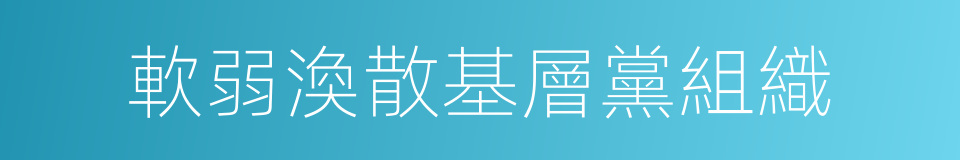 軟弱渙散基層黨組織